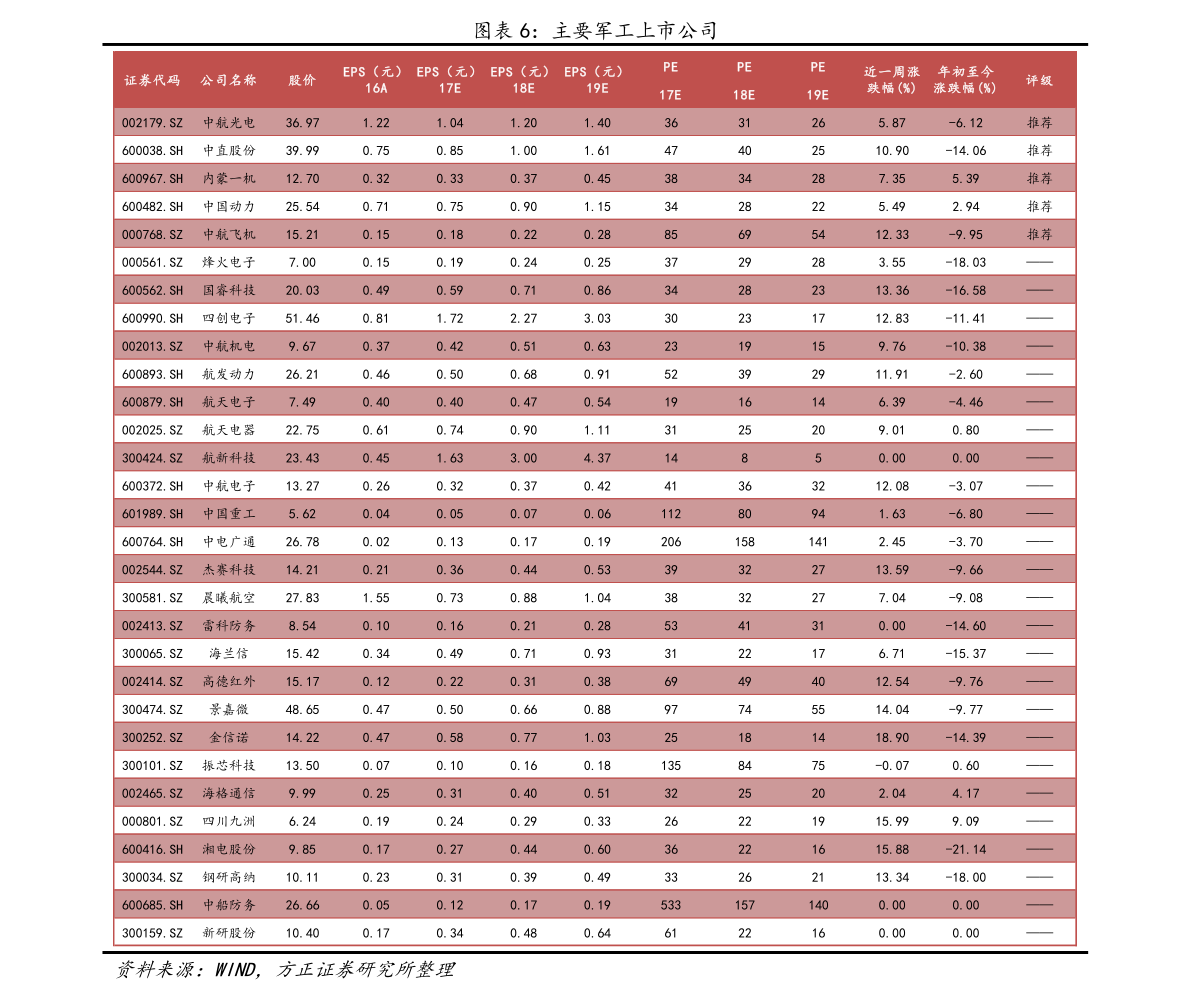 图表 6：主要军工上市公司

| 证券代码 | 公司名称 | 股价 | EPS（元）16A | EPS（元）17E | EPS（元）18E | EPS（元）19E | PE 17E | PE 18E | PE 19E | 近一周涨跌幅(%) | 年初至今涨跌幅(%) | 评级 |
|---|---|---|---|---|---|---|---|---|---|---|---|---|
| 002179.SZ | 中航光电 | 36.97 | 1.22 | 1.04 | 1.20 | 1.40 | 36 | 31 | 26 | 5.87 | -6.12 | 推荐 |
| 600038.SH | 中直股份 | 39.99 | 0.75 | 0.85 | 1.00 | 1.61 | 47 | 40 | 25 | 10.90 | -14.06 | 推荐 |
| 600967.SH | 内蒙一机 | 12.70 | 0.32 | 0.33 | 0.37 | 0.45 | 38 | 34 | 28 | 7.35 | 5.39 | 推荐 |
| 600482.SH | 中国动力 | 25.54 | 0.71 | 0.75 | 0.90 | 1.15 | 34 | 28 | 22 | 5.49 | 2.94 | 推荐 |
| 000768.SZ | 中航飞机 | 15.21 | 0.15 | 0.18 | 0.22 | 0.28 | 85 | 69 | 54 | 12.33 | -9.95 | 推荐 |
| 000561.SZ | 烽火电子 | 7.00 | 0.15 | 0.19 | 0.24 | 0.25 | 37 | 29 | 28 | 3.55 | -18.03 | —— |
| 600562.SH | 国睿科技 | 20.03 | 0.49 | 0.59 | 0.71 | 0.86 | 34 | 28 | 23 | 13.36 | -16.58 | —— |
| 600990.SH | 四创电子 | 51.46 | 0.81 | 1.72 | 2.27 | 3.03 | 30 | 23 | 17 | 12.83 | -11.41 | —— |
| 002013.SZ | 中航机电 | 9.67 | 0.37 | 0.42 | 0.51 | 0.63 | 23 | 19 | 15 | 9.76 | -10.38 | —— |
| 600893.SH | 航发动力 | 26.21 | 0.46 | 0.50 | 0.68 | 0.91 | 52 | 39 | 29 | 11.91 | -2.60 | —— |
| 600879.SH | 航天电子 | 7.49 | 0.40 | 0.40 | 0.47 | 0.54 | 19 | 16 | 14 | 6.39 | -4.46 | —— |
| 002025.SZ | 航天电器 | 22.75 | 0.61 | 0.74 | 0.90 | 1.11 | 31 | 25 | 20 | 9.01 | 0.80 | —— |
| 300424.SZ | 航新科技 | 23.43 | 0.45 | 1.63 | 3.00 | 4.37 | 14 | 8 | 5 | 0.00 | 0.00 | —— |
| 600372.SH | 中航电子 | 13.27 | 0.26 | 0.32 | 0.37 | 0.42 | 41 | 36 | 32 | 12.08 | -3.07 | —— |
| 601989.SH | 中国重工 | 5.62 | 0.04 | 0.05 | 0.07 | 0.06 | 112 | 80 | 94 | 1.63 | -6.80 | —— |
| 600764.SH | 中电广通 | 26.78 | 0.02 | 0.13 | 0.17 | 0.19 | 206 | 158 | 141 | 2.45 | -3.70 | —— |
| 002544.SZ | 杰赛科技 | 14.21 | 0.21 | 0.36 | 0.44 | 0.53 | 39 | 32 | 27 | 13.59 | -9.66 | —— |
| 300581.SZ | 晨曦航空 | 27.83 | 1.55 | 0.73 | 0.88 | 1.04 | 38 | 32 | 27 | 7.04 | -9.08 | —— |
| 002413.SZ | 雷科防务 | 8.54 | 0.10 | 0.16 | 0.21 | 0.28 | 53 | 41 | 31 | 0.00 | -14.60 | —— |
| 300065.SZ | 海兰信 | 15.42 | 0.34 | 0.49 | 0.71 | 0.93 | 31 | 22 | 17 | 6.71 | -15.37 | —— |
| 002414.SZ | 高德红外 | 15.17 | 0.12 | 0.22 | 0.31 | 0.38 | 69 | 49 | 40 | 12.54 | -9.76 | —— |
| 300474.SZ | 景嘉微 | 48.65 | 0.47 | 0.50 | 0.66 | 0.88 | 97 | 74 | 55 | 14.04 | -9.77 | —— |
| 300252.SZ | 金信诺 | 14.22 | 0.47 | 0.58 | 0.77 | 1.03 | 25 | 18 | 14 | 18.90 | -14.39 | —— |
| 300101.SZ | 振芯科技 | 13.50 | 0.07 | 0.10 | 0.16 | 0.18 | 135 | 84 | 75 | -0.07 | 0.60 | —— |
| 002465.SZ | 海格通信 | 9.99 | 0.25 | 0.31 | 0.40 | 0.51 | 32 | 25 | 20 | 2.04 | 4.17 | —— |
| 000801.SZ | 四川九洲 | 6.24 | 0.19 | 0.24 | 0.29 | 0.33 | 26 | 22 | 19 | 15.99 | 9.09 | —— |
| 600416.SH | 湘电股份 | 9.85 | 0.17 | 0.27 | 0.44 | 0.60 | 36 | 22 | 16 | 15.88 | -21.14 | —— |
| 300034.SZ | 钢研高纳 | 10.11 | 0.23 | 0.31 | 0.39 | 0.49 | 33 | 26 | 21 | 13.34 | -18.00 | —— |
| 600685.SH | 中船防务 | 26.66 | 0.05 | 0.12 | 0.17 | 0.19 | 533 | 157 | 140 | 0.00 | 0.00 | —— |
| 300159.SZ | 新研股份 | 10.40 | 0.17 | 0.34 | 0.48 | 0.64 | 61 | 22 | 16 | 0.00 | 0.00 | —— |

资料来源：WIND，方正证券研究所整理